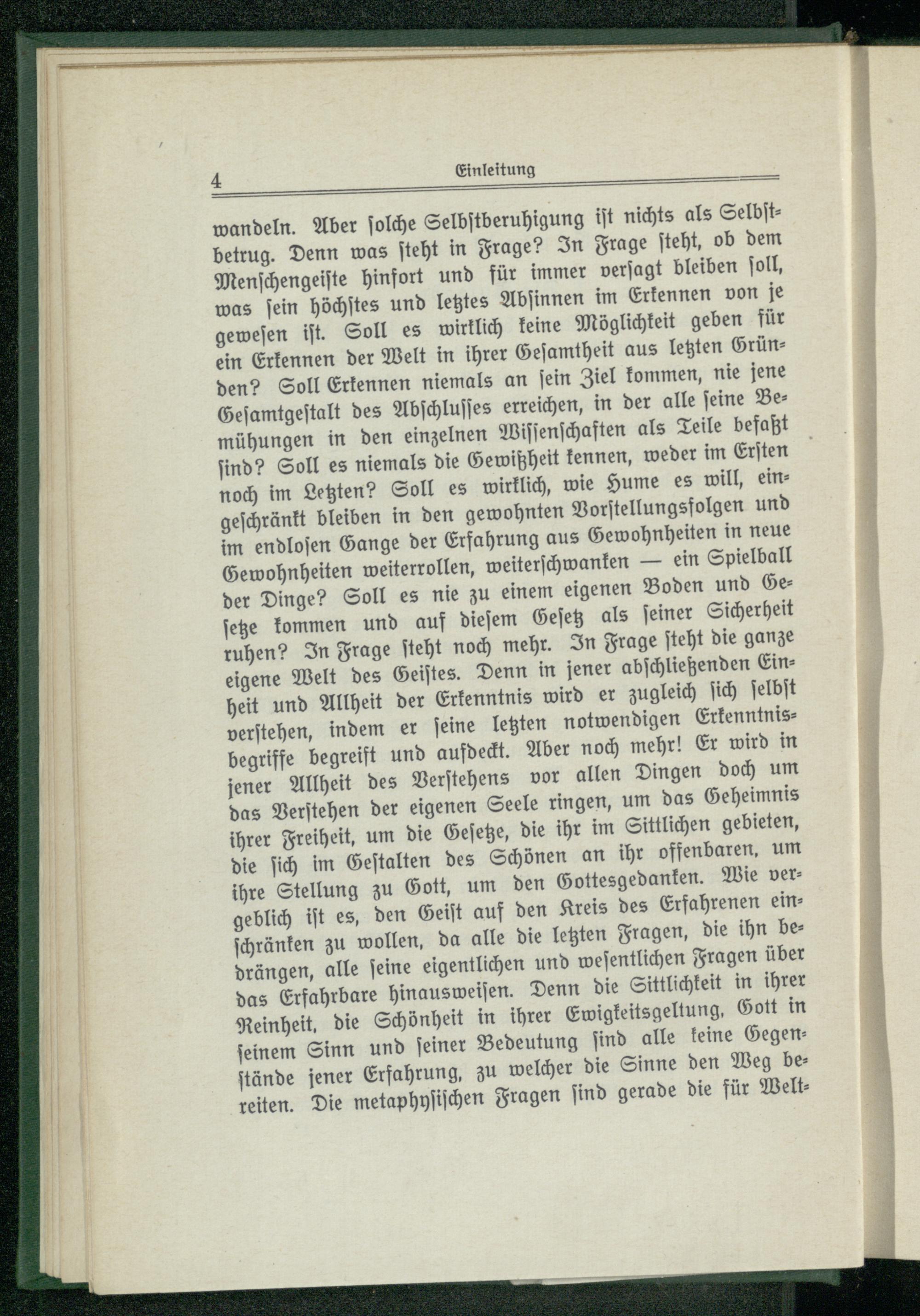 4 Einleitung

wandeln. Aber solche Selbstberuhigung ist nichts als Selbstbetrug. Denn was steht in Frage? In Frage steht, ob dem Menschengeiste hinfort und für immer versagt bleiben soll, was sein höchstes und letztes Absinnen im Erkennen von je gewesen ist. Soll es wirklich keine Möglichkeit geben für ein Erkennen der Welt in ihrer Gesamtheit aus letzten Gründen? Soll Erkennen niemals an sein Ziel kommen, nie jene Gesamtgestalt des Abschlusses erreichen, in der alle seine Bemühungen in den einzelnen Wissenschaften als Teile befaßt sind? Soll es niemals die Gewißheit kennen, weder im Ersten noch im Letzten? Soll es wirklich, wie Hume es will, eingeschränkt bleiben in den gewohnten Vorstellungsfolgen und im endlosen Gange der Erfahrung aus Gewohnheiten in neue Gewohnheiten weiterrollen, weiterschwanken — ein Spielball der Dinge? Soll es nie zu einem eigenen Boden und Gesetze kommen und auf diesem Gesetz als seiner Sicherheit ruhen? In Frage steht noch mehr. In Frage steht die ganze eigene Welt des Geistes. Denn in jener abschließenden Einheit und Allheit der Erkenntnis wird er zugleich sich selbst verstehen, indem er seine letzten notwendigen Erkenntnisbegriffe begreift und aufdeckt. Aber noch mehr! Er wird in jener Allheit des Verstehens vor allen Dingen doch um das Verstehen der eigenen Seele ringen, um das Geheimnis ihrer Freiheit, um die Gesetze, die ihr im Sittlichen gebieten, die sich im Gestalten des Schönen an ihr offenbaren, um ihre Stellung zu Gott, um den Gottesgedanken. Wie vergeblich ist es, den Geist auf den Kreis des Erfahrenen einschränken zu wollen, da alle die letzten Fragen, die ihn bedrängen, alle seine eigentlichen und wesentlichen Fragen über das Erfahrbare hinausweisen. Denn die Sittlichkeit in ihrer Reinheit, die Schönheit in ihrer Ewigkeitsgeltung, Gott in seinem Sinn und seiner Bedeutung sind alle keine Gegenstände jener Erfahrung, zu welcher die Sinne den Weg bereiten. Die metaphysischen Fragen sind gerade die für Welt-